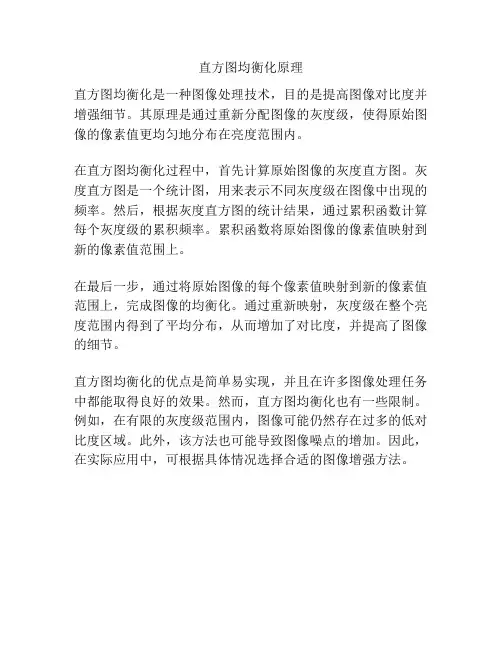 直方图均衡化原理

直方图均衡化是一种图像处理技术，目的是提高图像对比度并增强细节。其原理是通过重新分配图像的灰度级，使得原始图像的像素值更均匀地分布在亮度范围内。

在直方图均衡化过程中，首先计算原始图像的灰度直方图。灰度直方图是一个统计图，用来表示不同灰度级在图像中出现的频率。然后，根据灰度直方图的统计结果，通过累积函数计算每个灰度级的累积频率。累积函数将原始图像的像素值映射到新的像素值范围上。

在最后一步，通过将原始图像的每个像素值映射到新的像素值范围上，完成图像的均衡化。通过重新映射，灰度级在整个亮度范围内得到了平均分布，从而增加了对比度，并提高了图像的细节。

直方图均衡化的优点是简单易实现，并且在许多图像处理任务中都能取得良好的效果。然而，直方图均衡化也有一些限制。例如，在有限的灰度级范围内，图像可能仍然存在过多的低对比度区域。此外，该方法也可能导致图像噪点的增加。因此，在实际应用中，可根据具体情况选择合适的图像增强方法。